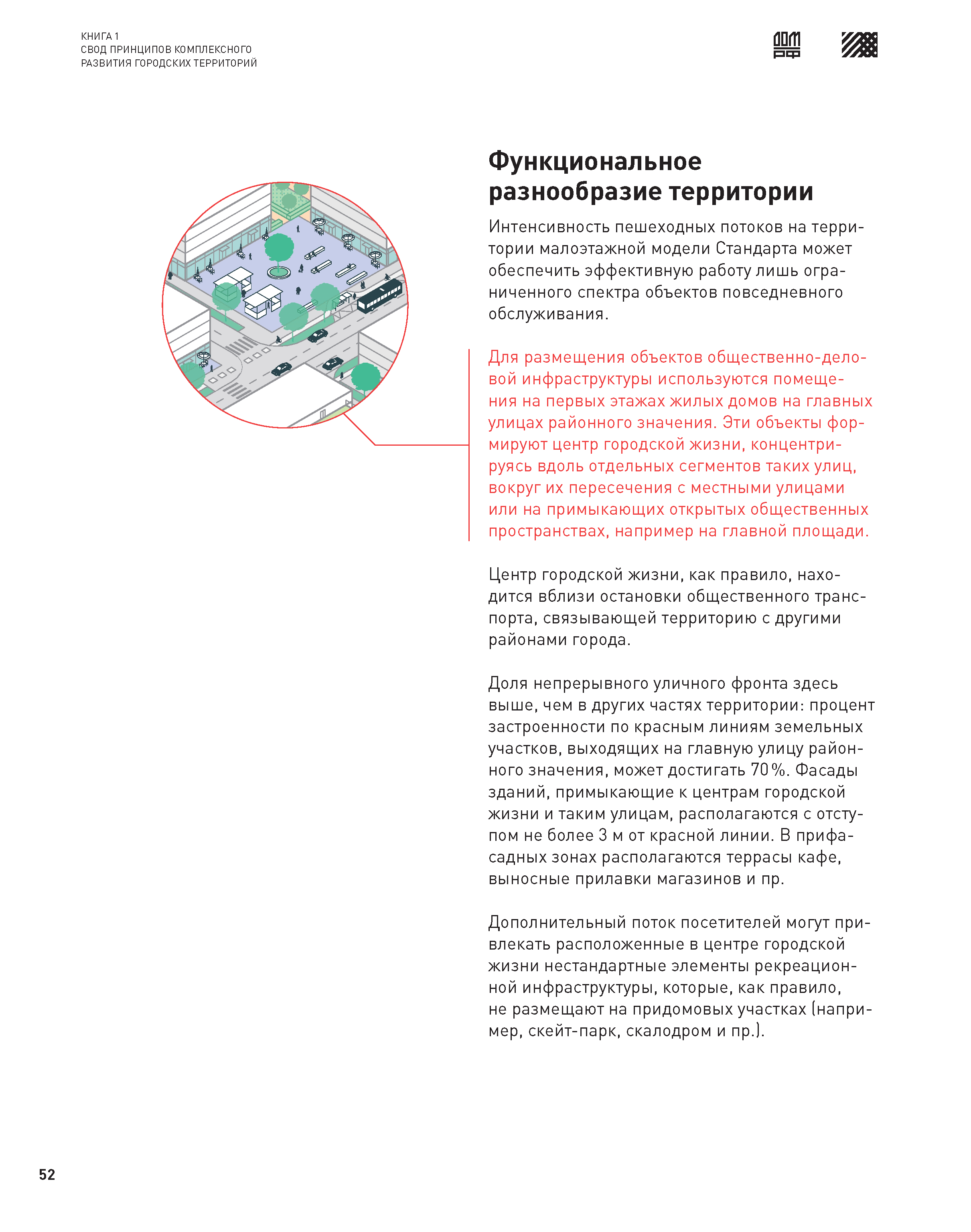 КНИГА 1
СВОД ПРИНЦИПОВ КОМПЛЕКСНОГО
РАЗВИТИЯ ГОРОДСКИХ ТЕРРИТОРИЙ

ДОМ РФ

Функциональное разнообразие территории

Интенсивность пешеходных потоков на территории малоэтажной модели Стандарта может обеспечить эффективную работу лишь ограниченного спектра объектов повседневного обслуживания.

Для размещения объектов общественно-деловой инфраструктуры используются помещения на первых этажах жилых домов на главных улицах районного значения. Эти объекты формируют центр городской жизни, концентрируясь вдоль отдельных сегментов таких улиц, вокруг их пересечения с местными улицами или на примыкающих открытых общественных пространствах, например на главной площади.

Центр городской жизни, как правило, находится вблизи остановки общественного транспорта, связывающей территорию с другими районами города.

Доля непрерывного уличного фронта здесь выше, чем в других частях территории: процент застроенности по красным линиям земельных участков, выходящих на главную улицу районного значения, может достигать 70 %. Фасады зданий, примыкающие к центрам городской жизни и таким улицам, располагаются с отступом не более 3 м от красной линии. В прифасадных зонах располагаются террасы кафе, выносные прилавки магазинов и пр.

Дополнительный поток посетителей могут привлекать расположенные в центре городской жизни нестандартные элементы рекреационной инфраструктуры, которые, как правило, не размещают на придомовых участках (например, скейт-парк, скалодром и пр.).

52